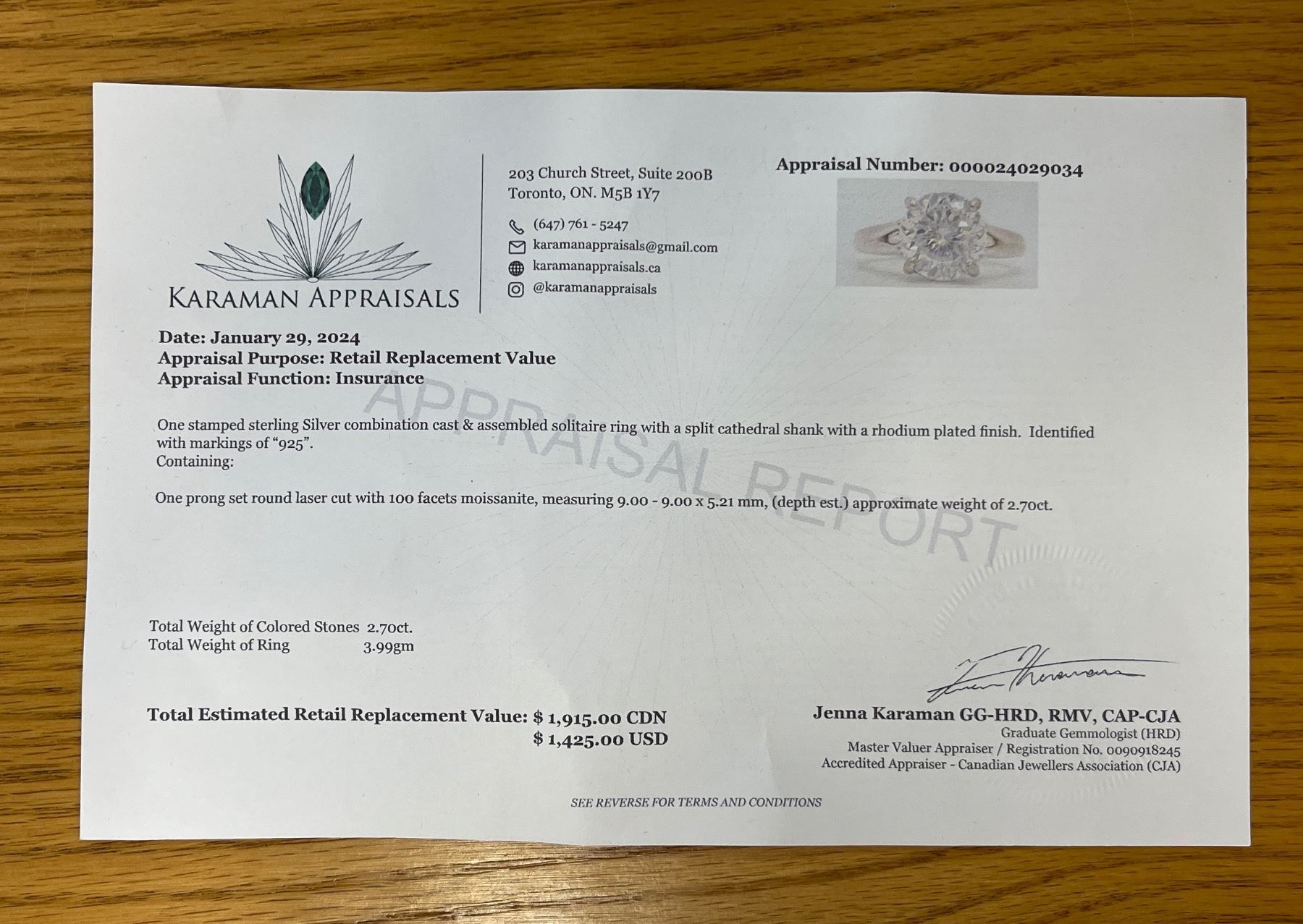 KARAMAN APPRAISALS

203 Church Street, Suite 200B
Toronto, ON. M5B 1Y7

(647) 761 - 5247
karamanappraisals@gmail.com
karamanappraisals.ca
@karamanappraisals

Appraisal Number: 000024029034

Date: January 29, 2024
Appraisal Purpose: Retail Replacement Value
Appraisal Function: Insurance

One stamped sterling Silver combination cast & assembled solitaire ring with a split cathedral shank with a rhodium plated finish. Identified with markings of "925".
Containing:

One prong set round laser cut with 100 facets moissanite, measuring 9.00 - 9.00 x 5.21 mm, (depth est.) approximate weight of 2.70ct.

Total Weight of Colored Stones 2.70ct.
Total Weight of Ring 3.99gm

Total Estimated Retail Replacement Value: $ 1,915.00 CDN
$ 1,425.00 USD

Jenna Karaman GG-HRD, RMV, CAP-CJA
Graduate Gemmologist (HRD)
Master Valuer Appraiser / Registration No. 0090918245
Accredited Appraiser - Canadian Jewellers Association (CJA)

SEE REVERSE FOR TERMS AND CONDITIONS

APPRAISAL REPORT